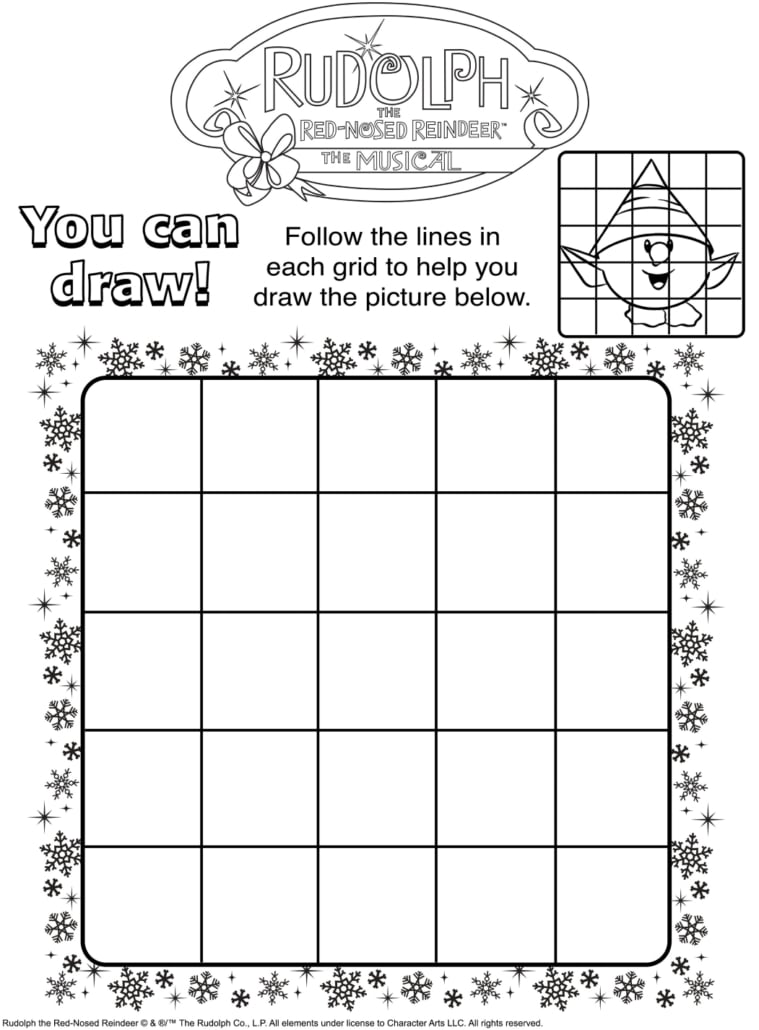 RUDOLPH
THE
RED-NOSED REINDEER™
THE MUSICAL

You can draw!

Follow the lines in each grid to help you draw the picture below.

Rudolph the Red-Nosed Reindeer © & ®/™ The Rudolph Co., L.P. All elements under license to Character Arts LLC. All rights reserved.